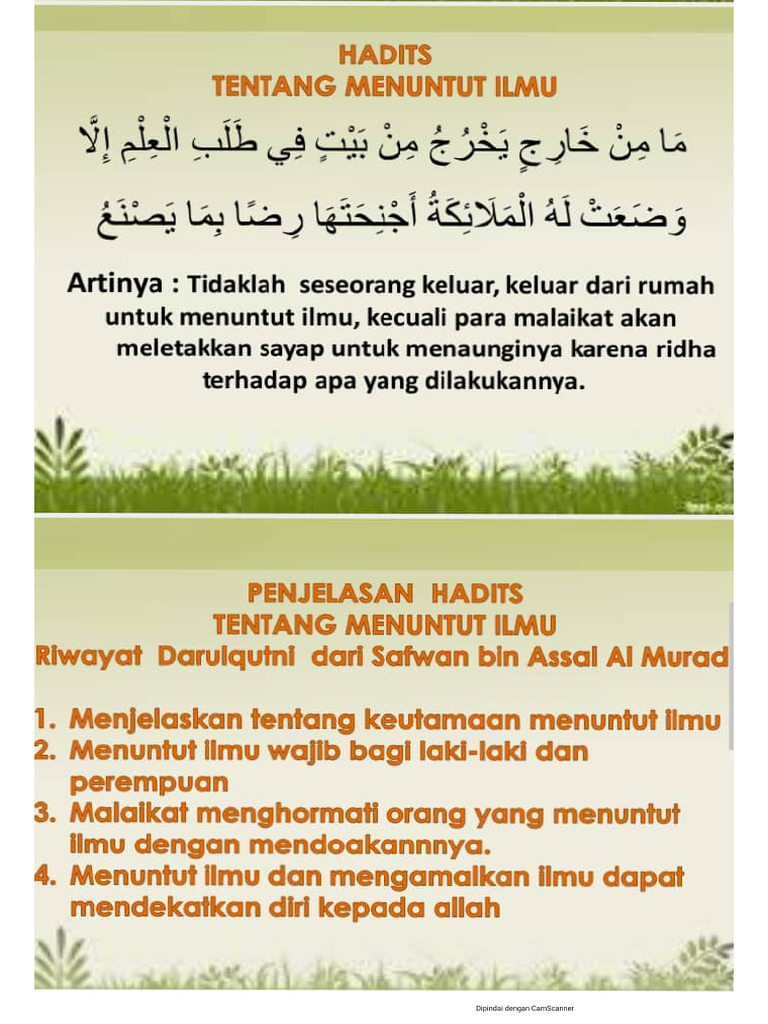 HADITS
TENTANG MENUNTUT ILMU

مَا مِنْ خَارِجٍ يَخْرُجُ مِنْ بَيْتٍ فِي طَلَبِ الْعِلْمِ إِلَّا وَضَعَتْ لَهُ الْمَلَائِكَةُ أَجْنِحَتَهَا رِضًا بِمَا يَصْنَعُ

Artinya : Tidaklah seseorang keluar, keluar dari rumah untuk menuntut ilmu, kecuali para malaikat akan meletakkan sayap untuk menaunginya karena ridha terhadap apa yang dilakukannya.

PENJELASAN HADITS
TENTANG MENUNTUT ILMU
Riwayat Darulqutni dari Safwan bin Assal Al Murad

1. Menjelaskan tentang keutamaan menuntut ilmu
2. Menuntut ilmu wajib bagi laki-laki dan perempuan
3. Malaikat menghormati orang yang menuntut ilmu dengan mendoakannnya.
4. Menuntut ilmu dan mengamalkan ilmu dapat mendekatkan diri kepada allah

Dipindai dengan CamScanner